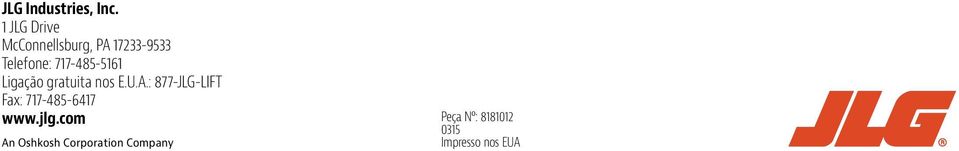 JLG Industries, Inc.
1 JLG Drive
McConnellsburg, PA 17233-9533
Telefone: 717-485-5161
Ligação gratuita nos E.U.A.: 877-JLG-LIFT
Fax: 717-485-6417
www.jlg.com
An Oshkosh Corporation Company

Peça Nº: 8181012
0315
Impresso nos EUA

JLG®